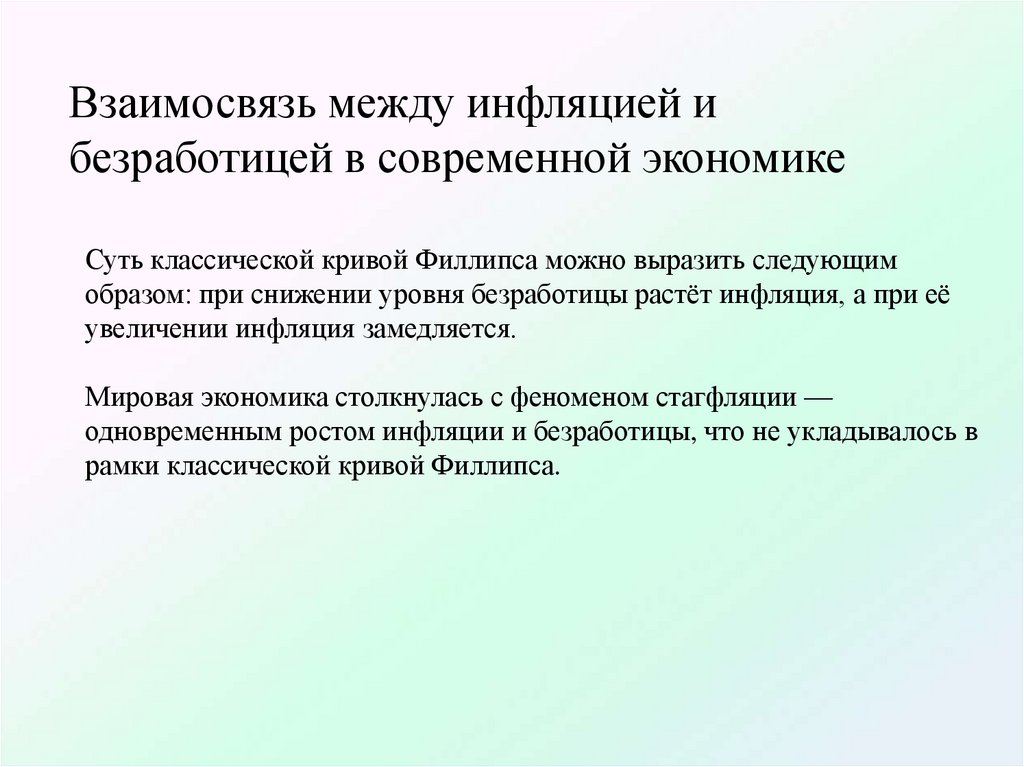 Взаимосвязь между инфляцией и безработицей в современной экономике

Суть классической кривой Филлипса можно выразить следующим образом: при снижении уровня безработицы растёт инфляция, а при её увеличении инфляция замедляется.

Мировая экономика столкнулась с феноменом стагфляции — одновременным ростом инфляции и безработицы, что не укладывалось в рамки классической кривой Филлипса.